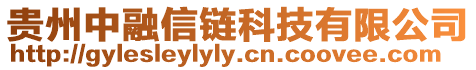 贵州中融信链科技有限公司
http://gylesleylyly.cn.coovee.com